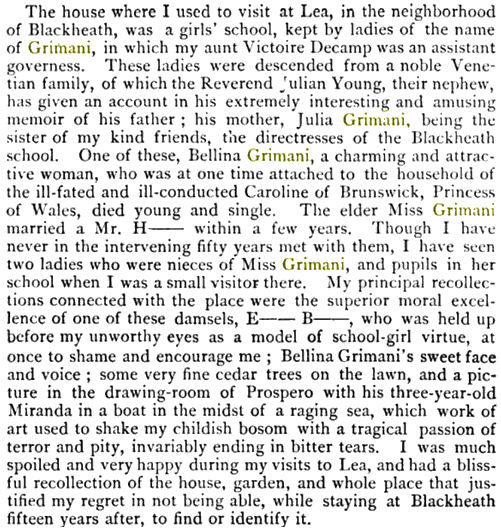 The house where I used to visit at Lea, in the neighborhood of Blackheath, was a girls' school, kept by ladies of the name of Grimani, in which my aunt Victoire Decamp was an assistant governess. These ladies were descended from a noble Venetian family, of which the Reverend Julian Young, their nephew, has given an account in his extremely interesting and amusing memoir of his father; his mother, Julia Grimani, being the sister of my kind friends, the directresses of the Blackheath school. One of these, Bellina Grimani, a charming and attractive woman, who was at one time attached to the household of the ill-fated and ill-conducted Caroline of Brunswick, Princess of Wales, died young and single. The elder Miss Grimani married a Mr. H—— within a few years. Though I have never in the intervening fifty years met with them, I have seen two ladies who were nieces of Miss Grimani, and pupils in her school when I was a small visitor there. My principal recollections connected with the place were the superior moral excellence of one of these damsels, E—— B——, who was held up before my unworthy eyes as a model of school-girl virtue, at once to shame and encourage me; Bellina Grimani's sweet face and voice; some very fine cedar trees on the lawn, and a picture in the drawing-room of Prospero with his three-year-old Miranda in a boat in the midst of a raging sea, which work of art used to shake my childish bosom with a tragical passion of terror and pity, invariably ending in bitter tears. I was much spoiled and very happy during my visits to Lea, and had a blissful recollection of the house, garden, and whole place that justified my regret in not being able, while staying at Blackheath fifteen years after, to find or identify it.